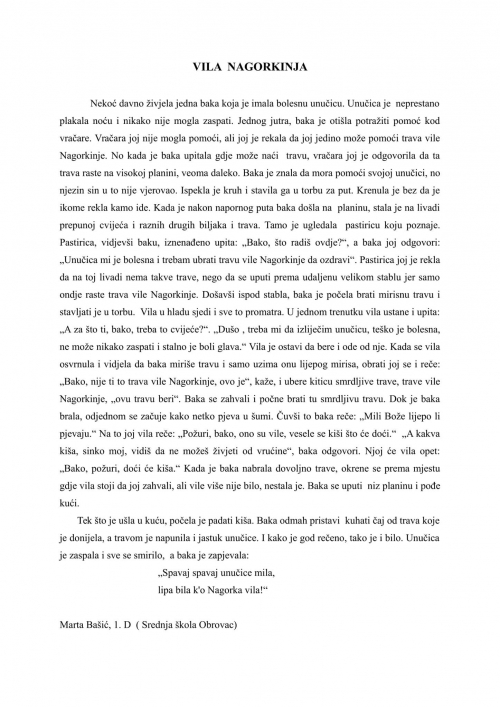 VILA NAGORKINJA

Nekoć davno živjela jedna baka koja je imala bolesnu unučicu. Unučica je neprestano plakala noću i nikako nije mogla zaspati. Jednog jutra, baka je otišla potražiti pomoć kod vračare. Vračara joj nije mogla pomoći, ali joj je rekala da joj jedino može pomoći trava vile Nagorkinje. No kada je baka upitala gdje može naći travu, vračara joj je odgovorila da ta trava raste na visokoj planini, veoma daleko. Baka je znala da mora pomoći svojoj unučici, no njezin sin u to nije vjerovao. Ispekla je kruh i stavila ga u torbu za put. Krenula je bez da je ikome rekla kamo ide. Kada je nakon napornog puta baka došla na planinu, stala je na livadi prepunoj cvijeća i raznih drugih biljaka i trava. Tamo je ugledala pastiricu koju poznaje. Pastirica, vidjevši baku, iznenađeno upita: „Bako, što radiš ovdje?“, a baka joj odgovori: „Unučica mi je bolesna i trebam ubrati travu vile Nagorkinje da ozdravi“. Pastirica joj je rekla da na toj livadi nema takve trave, nego da se uputi prema udaljenu velikom stablu jer samo ondje raste trava vile Nagorkinje. Došavši ispod stabla, baka je počela brati mirisnu travu i stavljati je u torbu. Vila u hladu sjedi i sve to promatra. U jednom trenutku vila ustane i upita: „A za što ti, bako, treba to cvijeće?“. „Dušo , treba mi da izliječim unučicu, teško je bolesna, ne može nikako zaspati i stalno je boli glava.“ Vila je ostavi da bere i ode od nje. Kada se vila osvrnula i vidjela da baka miriše travu i samo uzima onu lijepog mirisa, obrati joj se i reče: „Bako, nije ti to trava vile Nagorkinje, ovo je“, kaže, i ubere kiticu smrdljive trave, trave vile Nagorkinje, „ovu travu beri“. Baka se zahvali i počne brati tu smrdljivu travu. Dok je baka brala, odjednom se začuje kako netko pjeva u šumi. Čuvši to baka reče: „Mili Bože lijepo li pjevaju.“ Na to joj vila reče: „Požuri, bako, ono su vile, vesele se kiši što će doći.“ „A kakva kiša, sinko moj, vidiš da ne možeš živjeti od vrućine“, baka odgovori. Njoj će vila opet: „Bako, požuri, doći će kiša.“ Kada je baka nabrala dovoljno trave, okrene se prema mjestu gdje vila stoji da joj zahvali, ali vile više nije bilo, nestala je. Baka se uputi niz planinu i pođe kući.

Tek što je ušla u kuću, počela je padati kiša. Baka odmah pristavi kuhati čaj od trava koje je donijela, a travom je napunila i jastuk unučice. I kako je god rečeno, tako je i bilo. Unučica je zaspala i sve se smirilo, a baka je zapjevala:

„Spavaj spavaj unučice mila,
lipa bila k'o Nagorka vila!“

Marta Bašić, 1. D ( Srednja škola Obrovac)